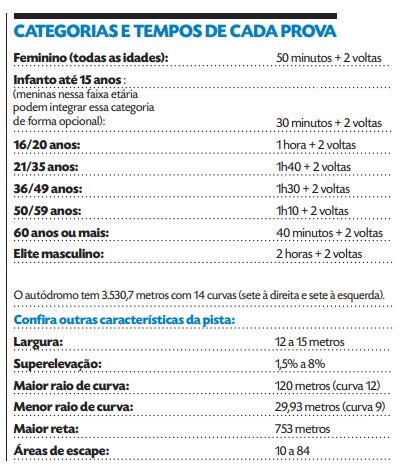 CATEGORIAS E TEMPOS DE CADA PROVA

| | |
|---|---|
| Feminino (todas as idades): | 50 minutos + 2 voltas |
| Infanto até 15 anos : (meninas nessa faixa etária podem integrar essa categoria de forma opcional): | 30 minutos + 2 voltas |
| 16/20 anos: | 1 hora + 2 voltas |
| 21/35 anos: | 1h40 + 2 voltas |
| 36/49 anos: | 1h30 + 2 voltas |
| 50/59 anos: | 1h10 + 2 voltas |
| 60 anos ou mais: | 40 minutos + 2 voltas |
| Elite masculino: | 2 horas + 2 voltas |

O autódromo tem 3.530,7 metros com 14 curvas (sete à direita e sete à esquerda).

Confira outras características da pista:

| | |
|---|---|
| Largura: | 12 a 15 metros |
| Superelevação: | 1,5% a 8% |
| Maior raio de curva: | 120 metros (curva 12) |
| Menor raio de curva: | 29,93 metros (curva 9) |
| Maior reta: | 753 metros |
| Áreas de escape: | 10 a 84 |